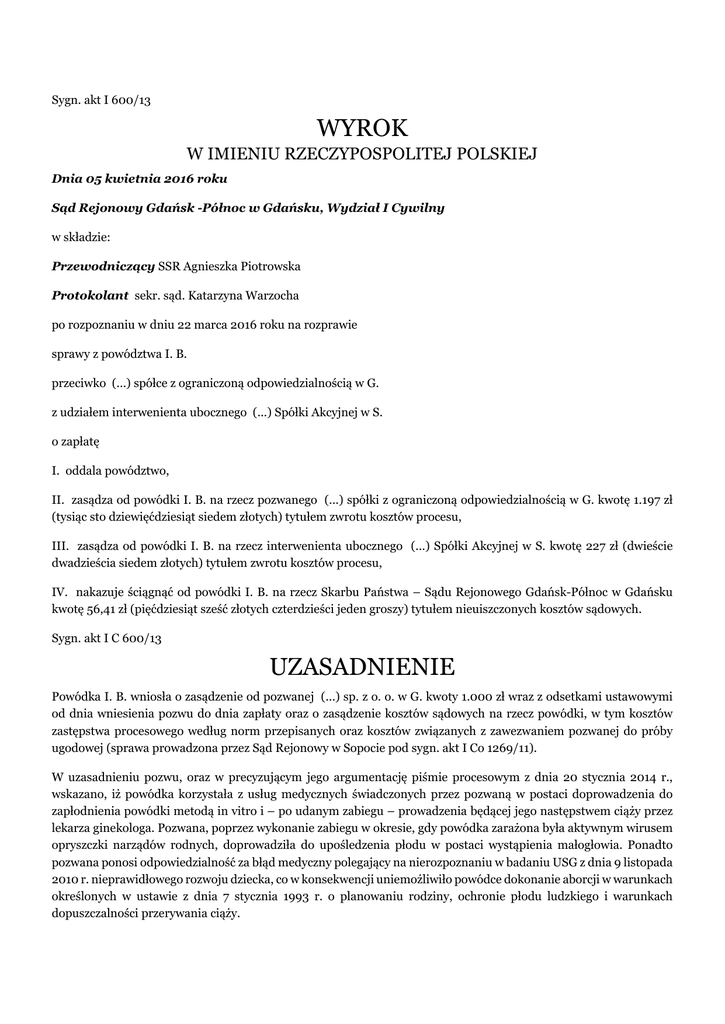 Sygn. akt I 600/13

WYROK

W IMIENIU RZECZYPOSPOLITEJ POLSKIEJ

Dnia 05 kwietnia 2016 roku

Sąd Rejonowy Gdańsk -Północ w Gdańsku, Wydział I Cywilny

w składzie:

Przewodniczący SSR Agnieszka Piotrowska

Protokolant sekr. sąd. Katarzyna Warzocha

po rozpoznaniu w dniu 22 marca 2016 roku na rozprawie

sprawy z powództwa I. B.

przeciwko (...) spółce z ograniczoną odpowiedzialnością w G.

z udziałem interwenienta ubocznego (...) Spółki Akcyjnej w S.

o zapłatę

I. oddala powództwo,

II. zasądza od powódki I. B. na rzecz pozwanego (...) spółki z ograniczoną odpowiedzialnością w G. kwotę 1.197 zł (tysiąc sto dziewięćdziesiąt siedem złotych) tytułem zwrotu kosztów procesu,

III. zasądza od powódki I. B. na rzecz interwenienta ubocznego (...) Spółki Akcyjnej w S. kwotę 227 zł (dwieście dwadzieścia siedem złotych) tytułem zwrotu kosztów procesu,

IV. nakazuje ściągnąć od powódki I. B. na rzecz Skarbu Państwa – Sądu Rejonowego Gdańsk-Północ w Gdańsku kwotę 56,41 zł (pięćdziesiąt sześć złotych czterdzieści jeden groszy) tytułem nieuiszczonych kosztów sądowych.

Sygn. akt I C 600/13

UZASADNIENIE

Powódka I. B. wniosła o zasądzenie od pozwanej (...) sp. z o. o. w G. kwoty 1.000 zł wraz z odsetkami ustawowymi od dnia wniesienia pozwu do dnia zapłaty oraz o zasądzenie kosztów sądowych na rzecz powódki, w tym kosztów zastępstwa procesowego według norm przepisanych oraz kosztów związanych z zawezwaniem pozwanej do próby ugodowej (sprawa prowadzona przez Sąd Rejonowy w Sopocie pod sygn. akt I Co 1269/11).

W uzasadnieniu pozwu, oraz w precyzującym jego argumentację piśmie procesowym z dnia 20 stycznia 2014 r., wskazano, iż powódka korzystała z usług medycznych świadczonych przez pozwaną w postaci doprowadzenia do zapłodnienia powódki metodą in vitro i – po udanym zabiegu – prowadzenia będącej jego następstwem ciąży przez lekarza ginekologa. Pozwana, poprzez wykonanie zabiegu w okresie, gdy powódka zarażona była aktywnym wirusem opryszczki narządów rodnych, doprowadziła do upośledzenia płodu w postaci wystąpienia małogłowia. Ponadto pozwana ponosi odpowiedzialność za błąd medyczny polegający na nierozpoznaniu w badaniu USG z dnia 9 listopada 2010 r. nieprawidłowego rozwoju dziecka, co w konsekwencji uniemożliwiło powódce dokonanie aborcji w warunkach określonych w ustawie z dnia 7 stycznia 1993 r. o planowaniu rodziny, ochronie płodu ludzkiego i warunkach dopuszczalności przerywania ciąży.